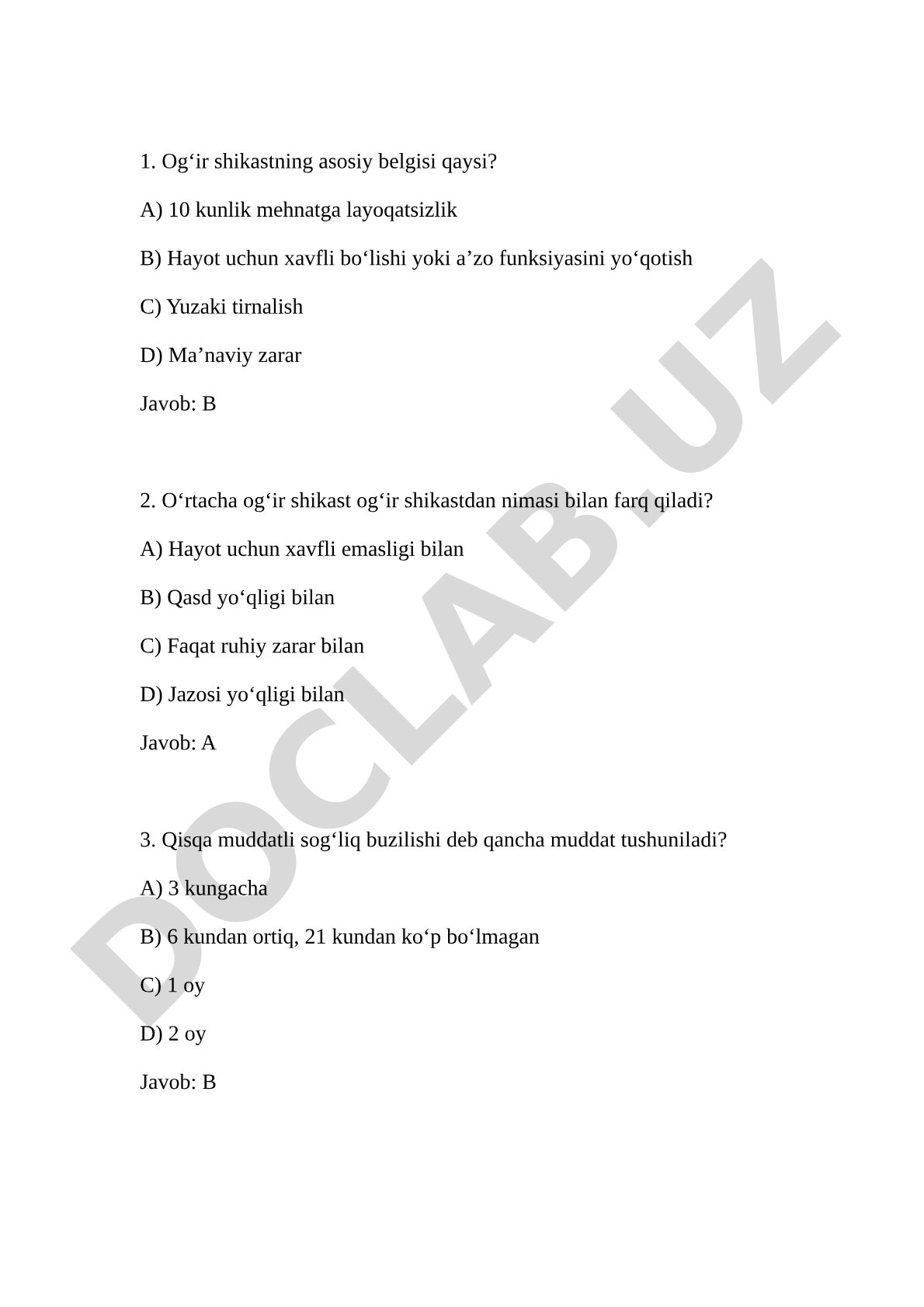 1. Og‘ir shikastning asosiy belgisi qaysi?

A) 10 kunlik mehnatga layoqatsizlik

B) Hayot uchun xavfli bo‘lishi yoki a’zo funksiyasini yo‘qotish

C) Yuzaki tirnalish

D) Ma’naviy zarar

Javob: B

2. O‘rtacha og‘ir shikast og‘ir shikastdan nimasi bilan farq qiladi?

A) Hayot uchun xavfli emasligi bilan

B) Qasd yo‘qligi bilan

C) Faqat ruhiy zarar bilan

D) Jazosi yo‘qligi bilan

Javob: A

3. Qisqa muddatli sog‘liq buzilishi deb qancha muddat tushuniladi?

A) 3 kungacha

B) 6 kundan ortiq, 21 kundan ko‘p bo‘lmagan

C) 1 oy

D) 2 oy

Javob: B

DOCLAB.UZ